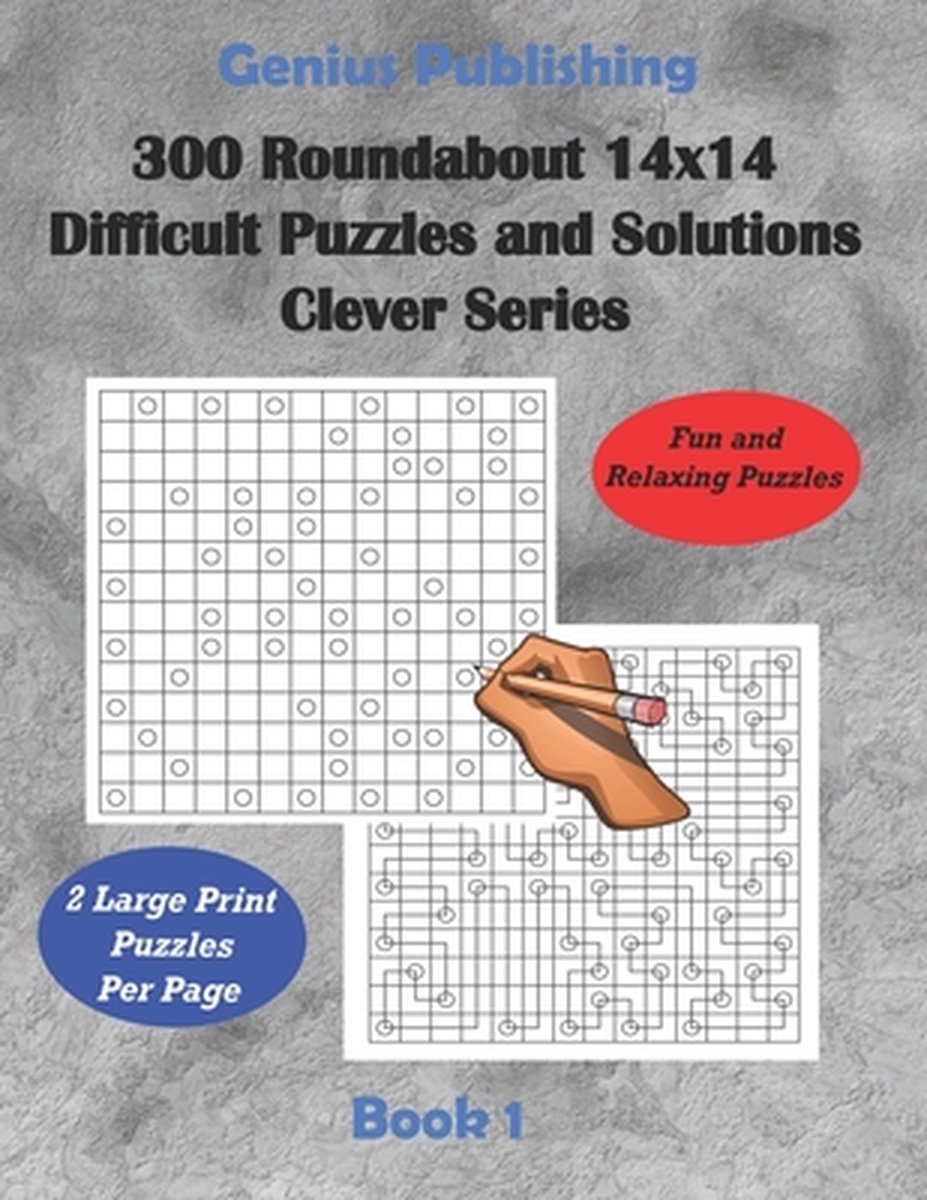 Genius Publishing

300 Roundabout 14x14
Difficult Puzzles and Solutions
Clever Series

Fun and Relaxing Puzzles

2 Large Print Puzzles Per Page

Book 1